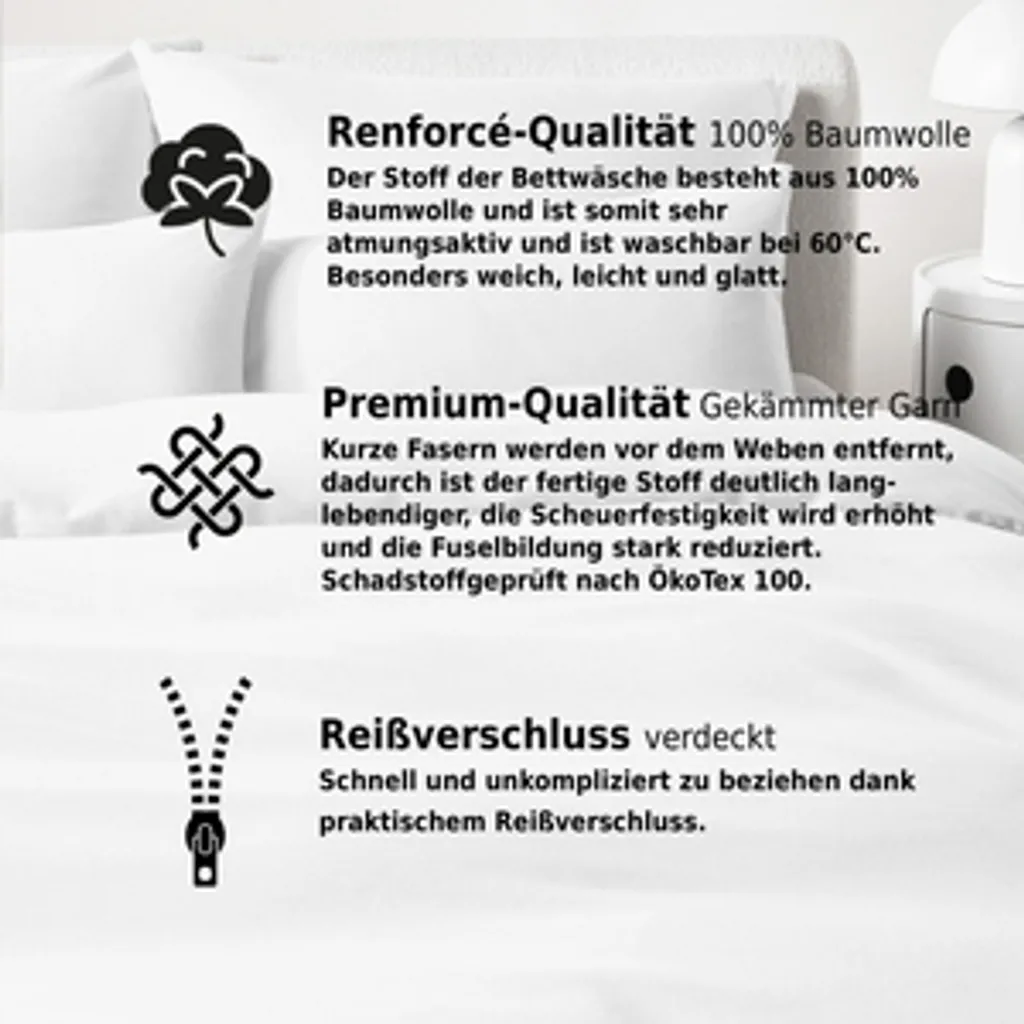 Renforcé-Qualität 100% Baumwolle

Der Stoff der Bettwäsche besteht aus 100% Baumwolle und ist somit sehr atmungsaktiv und ist waschbar bei 60°C. Besonders weich, leicht und glatt.

Premium-Qualität Gekämmter Garn

Kurze Fasern werden vor dem Weben entfernt, dadurch ist der fertige Stoff deutlich langlebendiger, die Scheuerfestigkeit wird erhöht und die Fuselbildung stark reduziert. Schadstoffgeprüft nach ÖkoTex 100.

Reißverschluss verdeckt

Schnell und unkompliziert zu beziehen dank praktischem Reißverschluss.